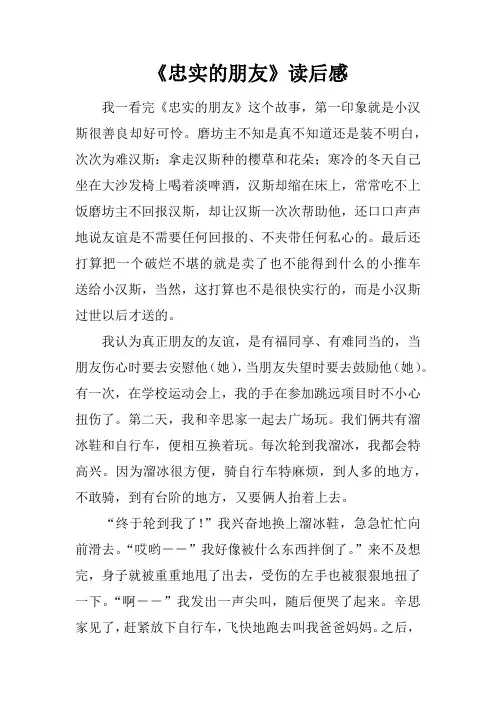 《忠实的朋友》读后感

我一看完《忠实的朋友》这个故事，第一印象就是小汉斯很善良却好可怜。磨坊主不知是真不知道还是装不明白，次次为难汉斯：拿走汉斯种的樱草和花朵；寒冷的冬天自己坐在大沙发椅上喝着淡啤酒，汉斯却缩在床上，常常吃不上饭磨坊主不回报汉斯，却让汉斯一次次帮助他，还口口声声地说友谊是不需要任何回报的、不夹带任何私心的。最后还打算把一个破烂不堪的就是卖了也不能得到什么的小推车送给小汉斯，当然，这打算也不是很快实行的，而是小汉斯过世以后才送的。

我认为真正朋友的友谊，是有福同享、有难同当的，当朋友伤心时要去安慰他（她），当朋友失望时要去鼓励他（她）。有一次，在学校运动会上，我的手在参加跳远项目时不小心扭伤了。第二天，我和辛思家一起去广场玩。我们俩共有溜冰鞋和自行车，便相互换着玩。每次轮到我溜冰，我都会特高兴。因为溜冰很方便，骑自行车特麻烦，到人多的地方，不敢骑，到有台阶的地方，又要俩人抬着上去。

“终于轮到我了！”我兴奋地换上溜冰鞋，急急忙忙向前滑去。“哎哟——”我好像被什么东西拌倒了。”来不及想完，身子就被重重地甩了出去，受伤的左手也被狠狠地扭了一下。“啊——”我发出一声尖叫，随后便哭了起来。辛思家见了，赶紧放下自行车，飞快地跑去叫我爸爸妈妈。之后，